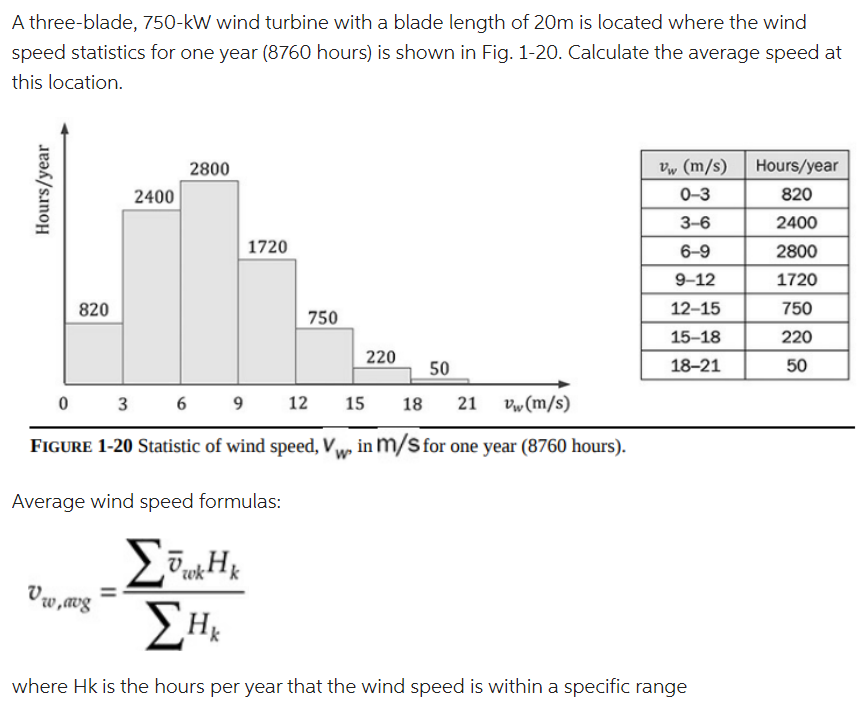 A three-blade, 750-kW wind turbine with a blade length of 20m is located where the wind speed statistics for one year (8760 hours) is shown in Fig. 1-20. Calculate the average speed at this location.

Hours/year

2800
2400
1720
820
750
220
50

0 3 6 9 12 15 18 21 $v_w$(m/s)

| $v_w$ (m/s) | Hours/year |
|---|---|
| 0–3 | 820 |
| 3–6 | 2400 |
| 6–9 | 2800 |
| 9–12 | 1720 |
| 12–15 | 750 |
| 15–18 | 220 |
| 18–21 | 50 |

FIGURE 1-20 Statistic of wind speed, $V_w$, in m/s for one year (8760 hours).

Average wind speed formulas:

$v_{w,avg} = \frac{\sum \bar{v}_{wk} H_k}{\sum H_k}$

where Hk is the hours per year that the wind speed is within a specific range